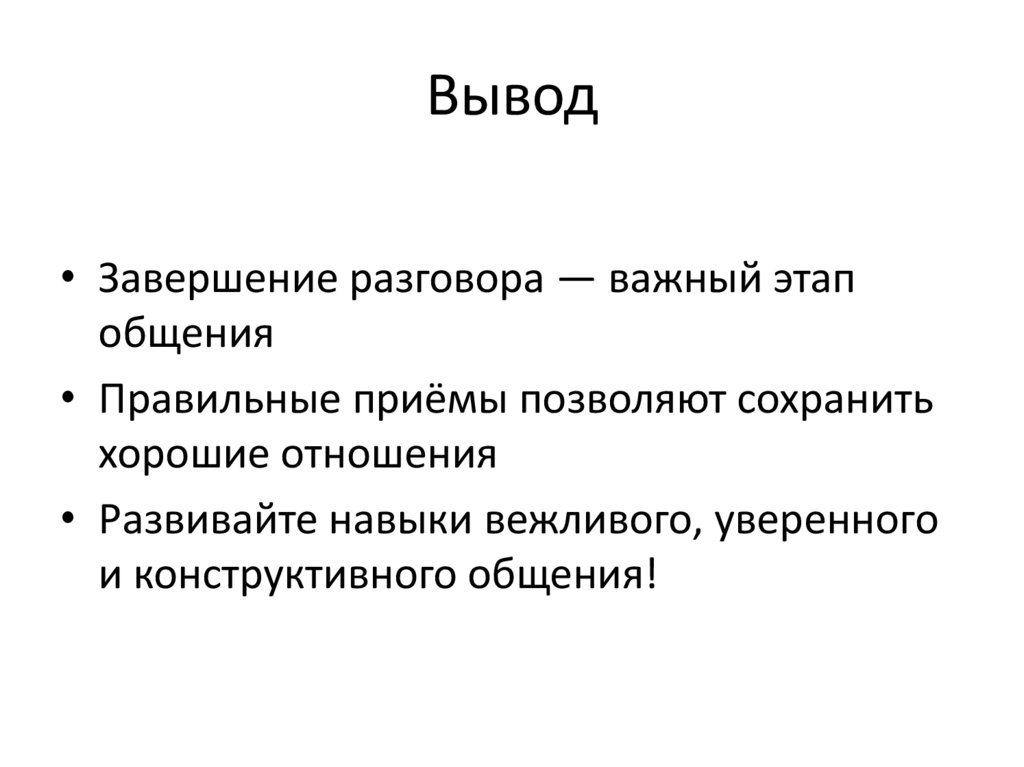 Вывод

• Завершение разговора — важный этап общения
• Правильные приёмы позволяют сохранить хорошие отношения
• Развивайте навыки вежливого, уверенного и конструктивного общения!